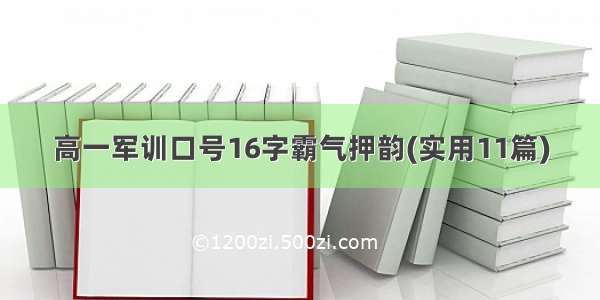 高一军训口号16字霸气押韵(实用11篇)

©1200zi.500zi.com